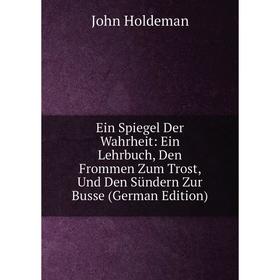 John Holdeman

Ein Spiegel Der Wahrheit: Ein Lehrbuch, Den Frommen Zum Trost, Und Den Sündern Zur Busse (German Edition)